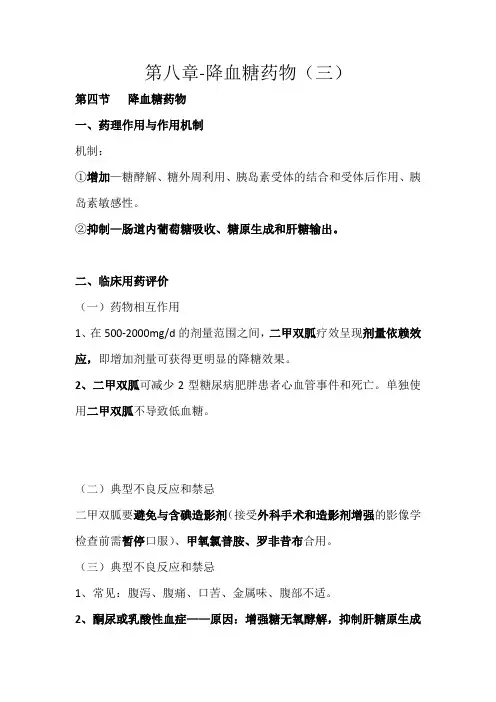 第八章-降血糖药物（三）

第四节　降血糖药物

一、药理作用与作用机制

机制：

①增加—糖酵解、糖外周利用、胰岛素受体的结合和受体后作用、胰岛素敏感性。

②抑制—肠道内葡萄糖吸收、糖原生成和肝糖输出。

二、临床用药评价

（一）药物相互作用

1、在 500-2000mg/d 的剂量范围之间，二甲双胍疗效呈现剂量依赖效应，即增加剂量可获得更明显的降糖效果。

2、二甲双胍可减少 2 型糖尿病肥胖患者心血管事件和死亡。单独使用二甲双胍不导致低血糖。

（二）典型不良反应和禁忌

二甲双胍要避免与含碘造影剂（接受外科手术和造影剂增强的影像学检查前需暂停口服）、甲氧氯普胺、罗非昔布合用。

（三）典型不良反应和禁忌

1、常见：腹泻、腹痛、口苦、金属味、腹部不适。

2、酮尿或乳酸性血症——原因：增强糖无氧酵解，抑制肝糖原生成